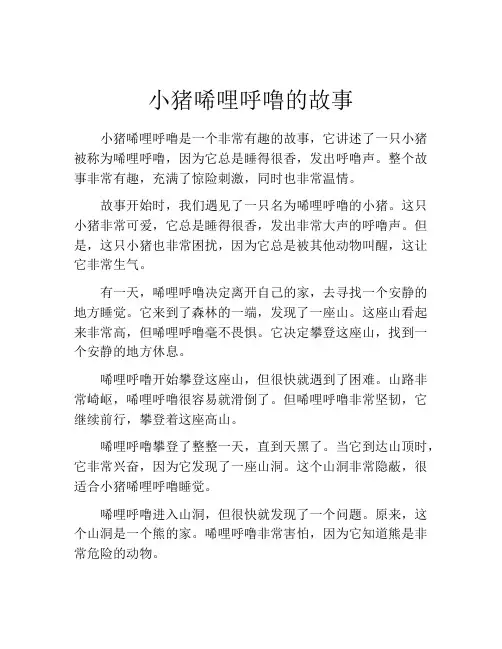 小猪唏哩呼噜的故事

小猪唏哩呼噜是一个非常有趣的故事，它讲述了一只小猪被称为唏哩呼噜，因为它总是睡得很香，发出呼噜声。整个故事非常有趣，充满了惊险刺激，同时也非常温情。

故事开始时，我们遇见了一只名为唏哩呼噜的小猪。这只小猪非常可爱，它总是睡得很香，发出非常大声的呼噜声。但是，这只小猪也非常困扰，因为它总是被其他动物叫醒，这让它非常生气。

有一天，唏哩呼噜决定离开自己的家，去寻找一个安静的地方睡觉。它来到了森林的一端，发现了一座山。这座山看起来非常高，但唏哩呼噜毫不畏惧。它决定攀登这座山，找到一个安静的地方休息。

唏哩呼噜开始攀登这座山，但很快就遇到了困难。山路非常崎岖，唏哩呼噜很容易就滑倒了。但唏哩呼噜非常坚韧，它继续前行，攀登着这座高山。

唏哩呼噜攀登了整整一天，直到天黑了。当它到达山顶时，它非常兴奋，因为它发现了一座山洞。这个山洞非常隐蔽，很适合小猪唏哩呼噜睡觉。

唏哩呼噜进入山洞，但很快就发现了一个问题。原来，这个山洞是一个熊的家。唏哩呼噜非常害怕，因为它知道熊是非常危险的动物。